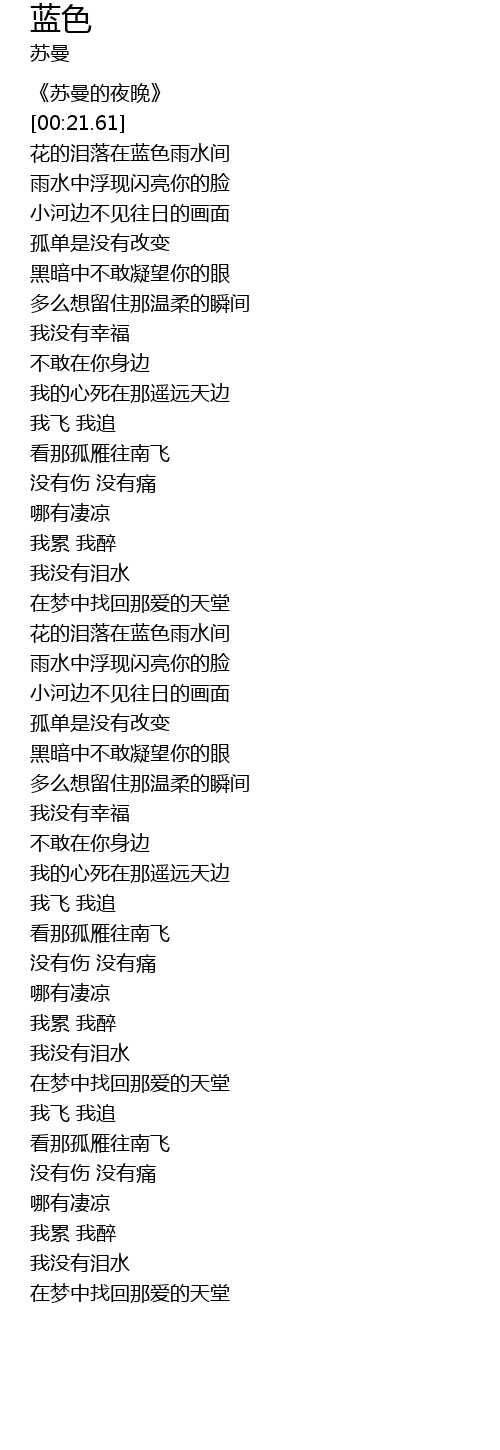 蓝色
苏曼

《苏曼的夜晚》
[00:21.61]
花的泪落在蓝色雨水间
雨水中浮现闪亮你的脸
小河边不见往日的画面
孤单是没有改变
黑暗中不敢凝望你的眼
多么想留住那温柔的瞬间
我没有幸福
不敢在你身边
我的心死在那遥远天边
我飞 我追
看那孤雁往南飞
没有伤 没有痛
哪有凄凉
我累 我醉
我没有泪水
在梦中找回那爱的天堂
花的泪落在蓝色雨水间
雨水中浮现闪亮你的脸
小河边不见往日的画面
孤单是没有改变
黑暗中不敢凝望你的眼
多么想留住那温柔的瞬间
我没有幸福
不敢在你身边
我的心死在那遥远天边
我飞 我追
看那孤雁往南飞
没有伤 没有痛
哪有凄凉
我累 我醉
我没有泪水
在梦中找回那爱的天堂
我飞 我追
看那孤雁往南飞
没有伤 没有痛
哪有凄凉
我累 我醉
我没有泪水
在梦中找回那爱的天堂